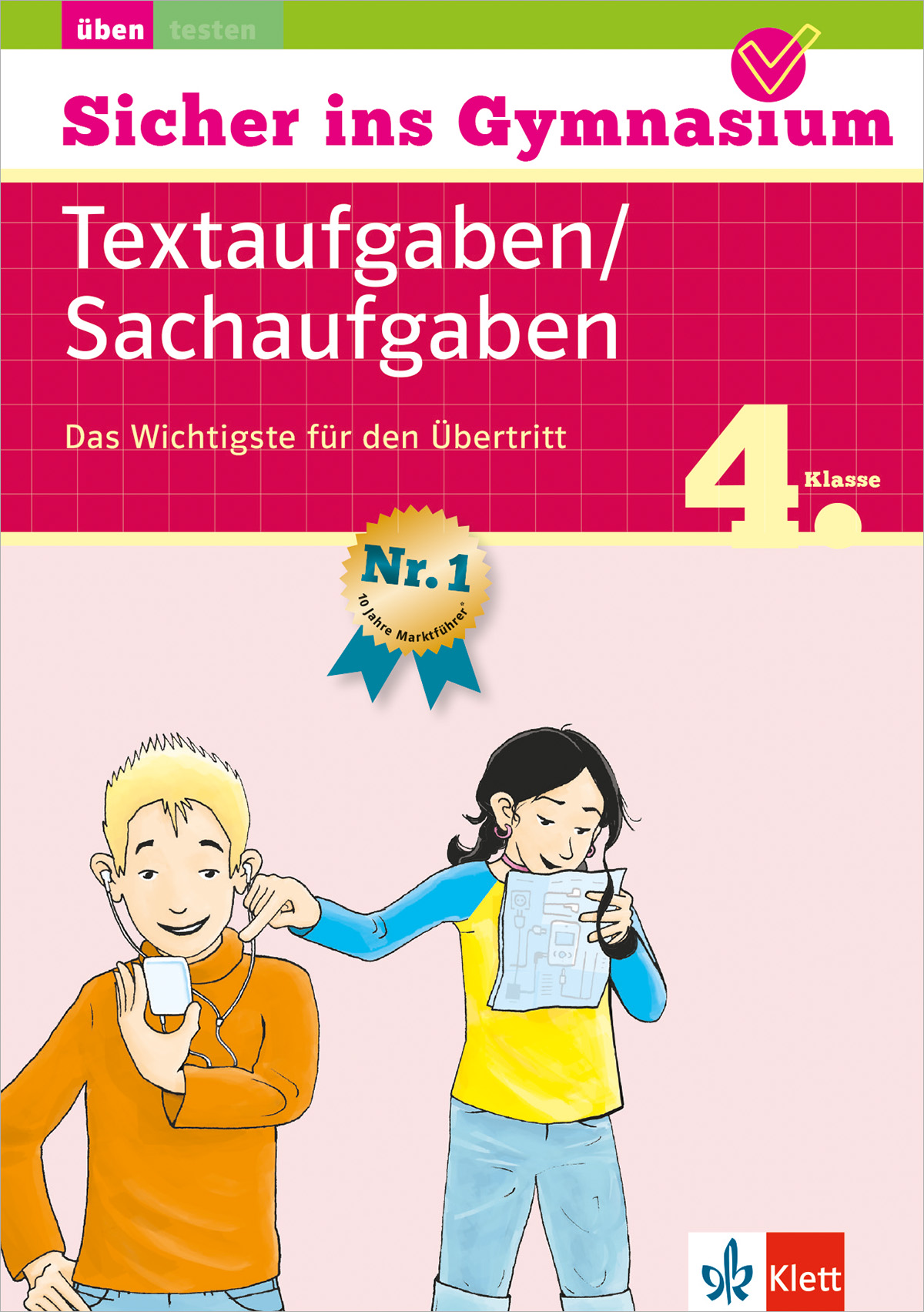 üben testen

Sicher ins Gymnasium

Textaufgaben/ Sachaufgaben

Das Wichtigste für den Übertritt

4. Klasse

Nr. 1
10 Jahre Marktführer*

Klett